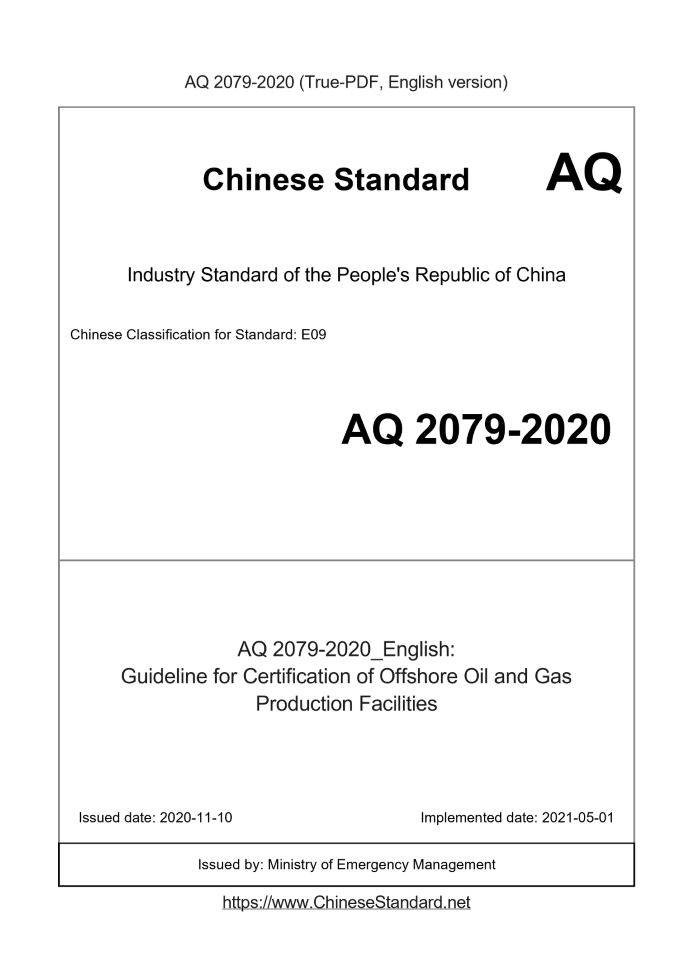 AQ 2079-2020 (True-PDF, English version)

Chinese Standard AQ

Industry Standard of the People's Republic of China

Chinese Classification for Standard: E09

AQ 2079-2020

AQ 2079-2020_English:
Guideline for Certification of Offshore Oil and Gas Production Facilities

Issued date: 2020-11-10

Implemented date: 2021-05-01

Issued by: Ministry of Emergency Management

https://www.ChineseStandard.net